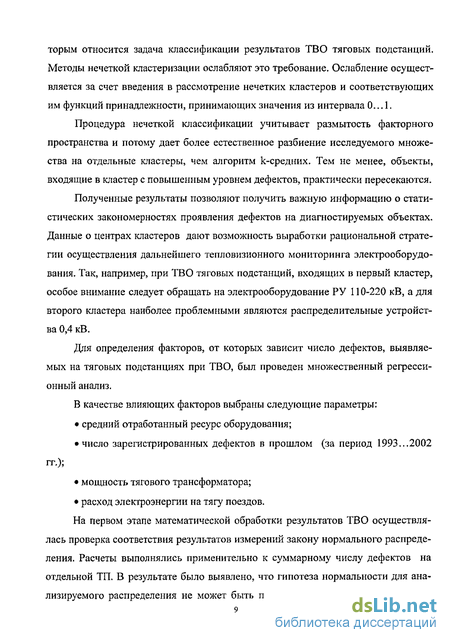 торым относится задача классификации результатов ТВО тяговых подстанций. Методы нечеткой кластеризации ослабляют это требование. Ослабление осуществляется за счет введения в рассмотрение нечетких кластеров и соответствующих им функций принадлежности, принимающих значения из интервала 0…1.

Процедура нечеткой классификации учитывает размытость факторного пространства и потому дает более естественное разбиение исследуемого множества на отдельные кластеры, чем алгоритм k-средних. Тем не менее, объекты, входящие в кластер с повышенным уровнем дефектов, практически пересекаются.

Полученные результаты позволяют получить важную информацию о статистических закономерностях проявления дефектов на диагностируемых объектах. Данные о центрах кластеров дают возможность выработки рациональной стратегии осуществления дальнейшего тепловизионного мониторинга электрооборудования. Так, например, при ТВО тяговых подстанций, входящих в первый кластер, особое внимание следует обращать на электрооборудование РУ 110-220 кВ, а для второго кластера наиболее проблемными являются распределительные устройства 0,4 кВ.

Для определения факторов, от которых зависит число дефектов, выявляемых на тяговых подстанциях при ТВО, был проведен множественный регрессионный анализ.

В качестве влияющих факторов выбраны следующие параметры:

• средний отработанный ресурс оборудования;

• число зарегистрированных дефектов в прошлом (за период 1993…2002 гг.);

• мощность тягового трансформатора;

• расход электроэнергии на тягу поездов.

На первом этапе математической обработки результатов ТВО осуществлялась проверка соответствия результатов измерений закону нормального распределения. Расчеты выполнялись применительно к суммарному числу дефектов на отдельной ТП. В результате было выявлено, что гипотеза нормальности для анализируемого распределения не может быть п

9

dsLib.net
библиотека диссертаций